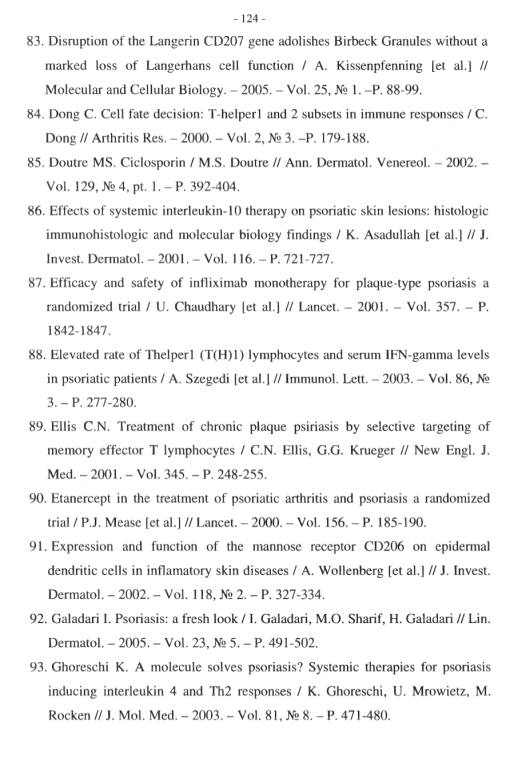 - 124 -

83. Disruption of the Langerin CD207 gene adolishes Birbeck Granules without a marked loss of Langerhans cell function / A. Kissenpfenning [et al.] // Molecular and Cellular Biology. – 2005. – Vol. 25, № 1. –P. 88-99.

84. Dong C. Cell fate decision: T-helper1 and 2 subsets in immune responses / C. Dong // Arthritis Res. – 2000. – Vol. 2, № 3. –P. 179-188.

85. Doutre MS. Ciclosporin / M.S. Doutre // Ann. Dermatol. Venereol. – 2002. – Vol. 129, № 4, pt. 1. – P. 392-404.

86. Effects of systemic interleukin-10 therapy on psoriatic skin lesions: histologic immunohistologic and molecular biology findings / K. Asadullah [et al.] // J. Invest. Dermatol. – 2001. – Vol. 116. – P. 721-727.

87. Efficacy and safety of infliximab monotherapy for plaque-type psoriasis a randomized trial / U. Chaudhary [et al.] // Lancet. – 2001. – Vol. 357. – P. 1842-1847.

88. Elevated rate of Thelper1 (T(H)1) lymphocytes and serum IFN-gamma levels in psoriatic patients / A. Szegedi [et al.] // Immunol. Lett. – 2003. – Vol. 86, № 3. – P. 277-280.

89. Ellis C.N. Treatment of chronic plaque psiriasis by selective targeting of memory effector T lymphocytes / C.N. Ellis, G.G. Krueger // New Engl. J. Med. – 2001. – Vol. 345. – P. 248-255.

90. Etanercept in the treatment of psoriatic arthritis and psoriasis a randomized trial / P.J. Mease [et al.] // Lancet. – 2000. – Vol. 156. – P. 185-190.

91. Expression and function of the mannose receptor CD206 on epidermal dendritic cells in inflamatory skin diseases / A. Wollenberg [et al.] // J. Invest. Dermatol. – 2002. – Vol. 118, № 2. – P. 327-334.

92. Galadari I. Psoriasis: a fresh look / I. Galadari, M.O. Sharif, H. Galadari // Lin. Dermatol. – 2005. – Vol. 23, № 5. – P. 491-502.

93. Ghoreschi K. A molecule solves psoriasis? Systemic therapies for psoriasis inducing interleukin 4 and Th2 responses / K. Ghoreschi, U. Mrowietz, M. Rocken // J. Mol. Med. – 2003. – Vol. 81, № 8. – P. 471-480.